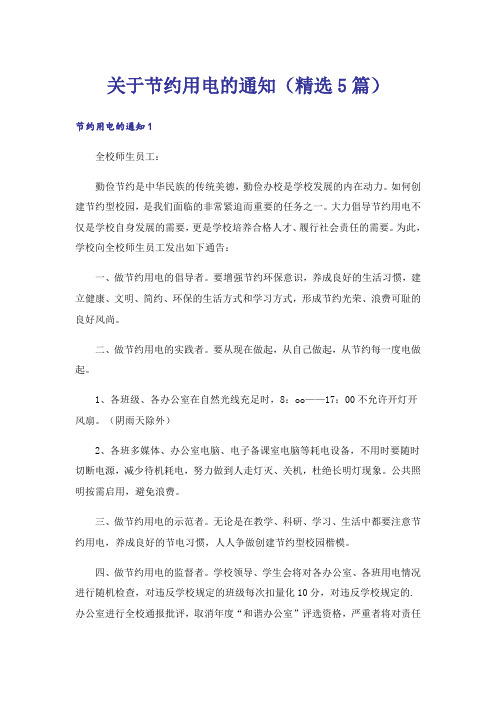 关于节约用电的通知（精选5篇）

节约用电的通知1

全校师生员工：

勤俭节约是中华民族的传统美德，勤俭办校是学校发展的内在动力。如何创建节约型校园，是我们面临的非常紧迫而重要的任务之一。大力倡导节约用电不仅是学校自身发展的需要，更是学校培养合格人才、履行社会责任的需要。为此，学校向全校师生员工发出如下通告：

一、做节约用电的倡导者。要增强节约环保意识，养成良好的生活习惯，建立健康、文明、简约、环保的生活方式和学习方式，形成节约光荣、浪费可耻的良好风尚。

二、做节约用电的实践者。要从现在做起，从自己做起，从节约每一度电做起。

1、各班级、各办公室在自然光线充足时，8：oo——17：00不允许开灯开风扇。（阴雨天除外）

2、各班多媒体、办公室电脑、电子备课室电脑等耗电设备，不用时要随时切断电源，减少待机耗电，努力做到人走灯灭、关机，杜绝长明灯现象。公共照明按需启用，避免浪费。

三、做节约用电的示范者。无论是在教学、科研、学习、生活中都要注意节约用电，养成良好的节电习惯，人人争做创建节约型校园楷模。

四、做节约用电的监督者。学校领导、学生会将对各办公室、各班用电情况进行随机检查，对违反学校规定的班级每次扣量化10分，对违反学校规定的.办公室进行全校通报批评，取消年度“和谐办公室”评选资格，严重者将对责任